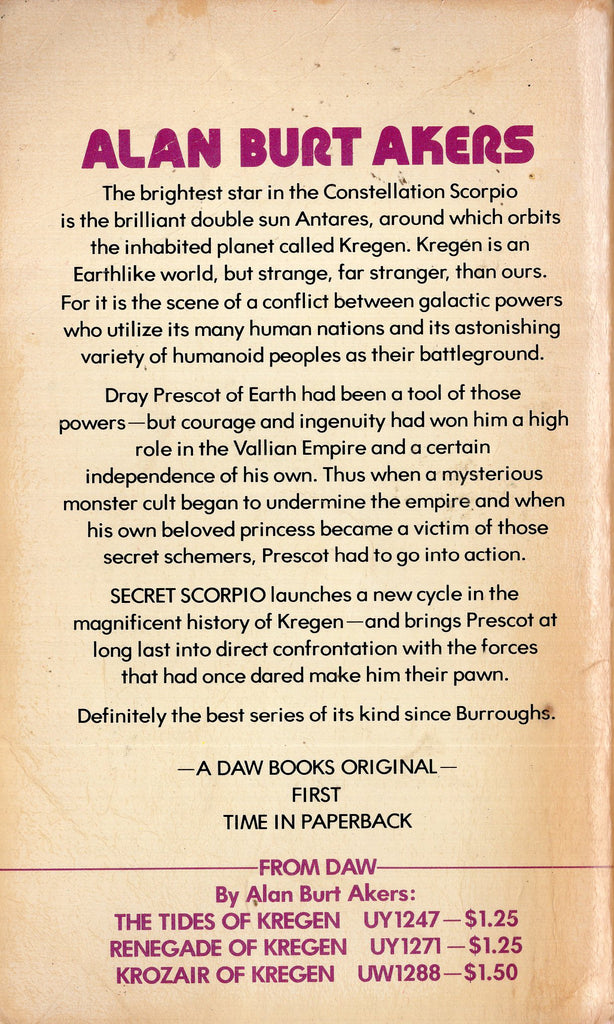 ALAN BURT AKERS

The brightest star in the Constellation Scorpio is the brilliant double sun Antares, around which orbits the inhabited planet called Kregen. Kregen is an Earthlike world, but strange, far stranger, than ours. For it is the scene of a conflict between galactic powers who utilize its many human nations and its astonishing variety of humanoid peoples as their battleground.

Dray Prescot of Earth had been a tool of those powers—but courage and ingenuity had won him a high role in the Vallian Empire and a certain independence of his own. Thus when a mysterious monster cult began to undermine the empire and when his own beloved princess became a victim of those secret schemers, Prescot had to go into action.

SECRET SCORPIO launches a new cycle in the magnificent history of Kregen—and brings Prescot at long last into direct confrontation with the forces that had once dared make him their pawn.

Definitely the best series of its kind since Burroughs.

—A DAW BOOKS ORIGINAL—
FIRST
TIME IN PAPERBACK

FROM DAW
By Alan Burt Akers:
THE TIDES OF KREGEN UY1247—$1.25
RENEGADE OF KREGEN UY1271—$1.25
KROZAIR OF KREGEN UW1288—$1.50